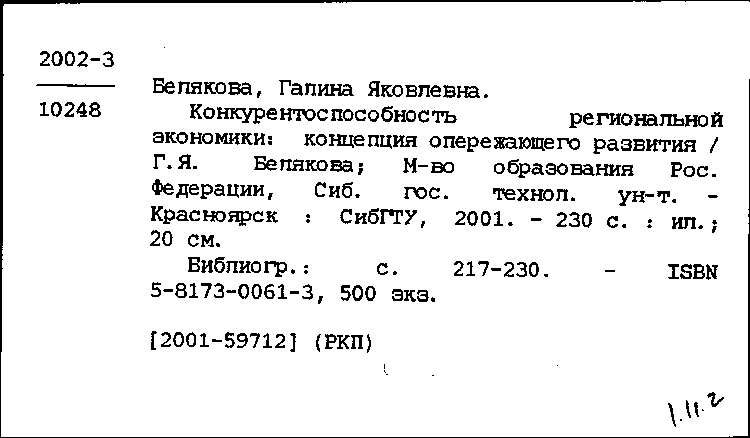 2002-3

10248

Белякова, Галина Яковлевна.

Конкурентоспособность региональной экономики: концепция опережающего развития / Г.Я. Белякова; М-во образования Рос. Федерации, Сиб. гос. технол. ун-т. - Красноярск : СибГТУ, 2001. - 230 с. : ил.; 20 см.

Библиогр.: с. 217-230. - ISBN 5-8173-0061-3, 500 экз.

[2001-59712] (РКП)

1.11.2